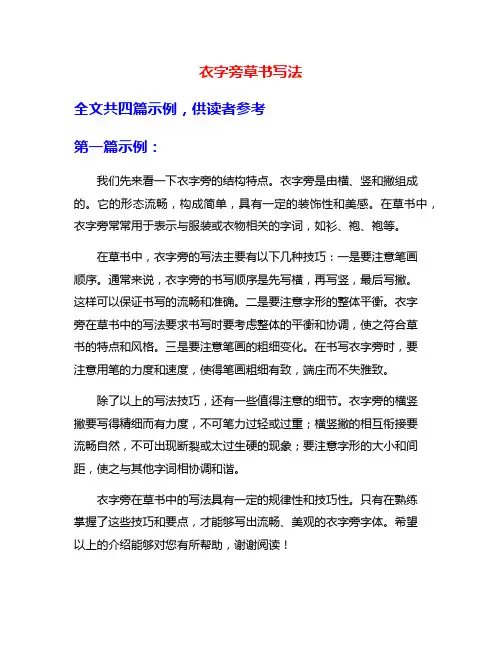 衣字旁草书写法

全文共四篇示例，供读者参考

第一篇示例：

我们先来看一下衣字旁的结构特点。衣字旁是由横、竖和撇组成的。它的形态流畅，构成简单，具有一定的装饰性和美感。在草书中，衣字旁常常用于表示与服装或衣物相关的字词，如衫、袍、袍等。

在草书中，衣字旁的写法主要有以下几种技巧：一是要注意笔画顺序。通常来说，衣字旁的书写顺序是先写横，再写竖，最后写撇。这样可以保证书写的流畅和准确。二是要注意字形的整体平衡。衣字旁在草书中的写法要求书写时要考虑整体的平衡和协调，使之符合草书的特点和风格。三是要注意笔画的粗细变化。在书写衣字旁时，要注意用笔的力度和速度，使得笔画粗细有致，端庄而不失雅致。

除了以上的写法技巧，还有一些值得注意的细节。衣字旁的横竖撇要写得精细而有力度，不可笔力过轻或过重；横竖撇的相互衔接要流畅自然，不可出现断裂或太过生硬的现象；要注意字形的大小和间距，使之与其他字词相协调和谐。

衣字旁在草书中的写法具有一定的规律性和技巧性。只有在熟练掌握了这些技巧和要点，才能够写出流畅、美观的衣字旁字体。希望以上的介绍能够对您有所帮助，谢谢阅读！